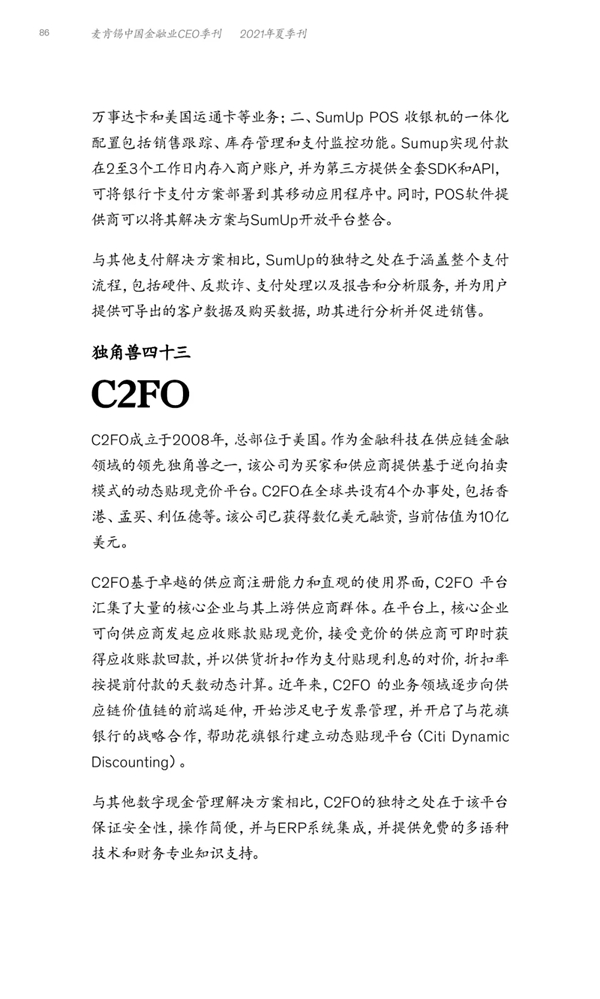 86 麦肯锡中国金融业CEO季刊 2021年夏季刊

万事达卡和美国运通卡等业务；二、SumUp POS 收银机的一体化配置包括销售跟踪、库存管理和支付监控功能。Sumup实现付款在2至3个工作日内存入商户账户，并为第三方提供全套SDK和API，可将银行卡支付方案部署到其移动应用程序中。同时，POS软件提供商可以将其解决方案与SumUp开放平台整合。

与其他支付解决方案相比，SumUp的独特之处在于涵盖整个支付流程，包括硬件、反欺诈、支付处理以及报告和分析服务，并为用户提供可导出的客户数据及购买数据，助其进行分析并促进销售。

独角兽四十三

C2FO

C2FO成立于2008年，总部位于美国。作为金融科技在供应链金融领域的领先独角兽之一，该公司为买家和供应商提供基于逆向拍卖模式的动态贴现竞价平台。C2FO在全球共设有4个办事处，包括香港、孟买、利伍德等。该公司已获得数亿美元融资，当前估值为10亿美元。

C2FO基于卓越的供应商注册能力和直观的使用界面，C2FO 平台汇集了大量的核心企业与其上游供应商群体。在平台上，核心企业可向供应商发起应收账款贴现竞价，接受竞价的供应商可即时获得应收账款回款，并以供货折扣作为支付贴现利息的对价，折扣率按提前付款的天数动态计算。近年来，C2FO 的业务领域逐步向供应链价值链的前端延伸，开始涉足电子发票管理，并开启了与花旗银行的战略合作，帮助花旗银行建立动态贴现平台（Citi Dynamic Discounting）。

与其他数字现金管理解决方案相比，C2FO的独特之处在于该平台保证安全性，操作简便，并与ERP系统集成，并提供免费的多语种技术和财务专业知识支持。